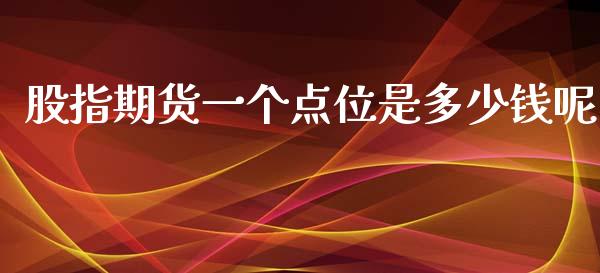 股指期货一个点位是多少钱呢